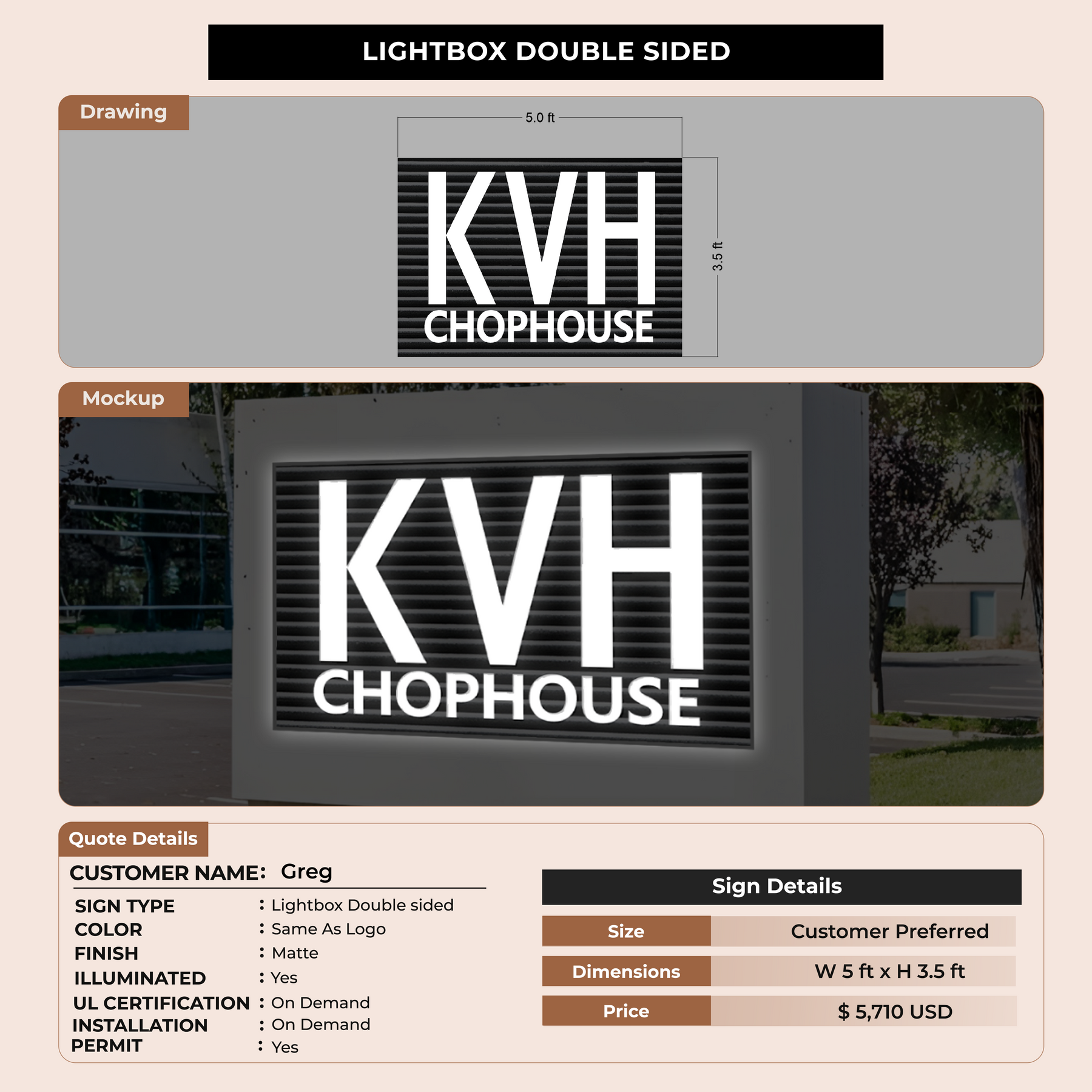 LIGHTBOX DOUBLE SIDED

Drawing

5.0 ft

KVH
CHOPHOUSE

3.5 ft

Mockup

KVH
CHOPHOUSE

Quote Details

CUSTOMER NAME: Greg

SIGN TYPE : Lightbox Double sided
COLOR : Same As Logo
FINISH : Matte
ILLUMINATED : Yes
UL CERTIFICATION : On Demand
INSTALLATION : On Demand
PERMIT : Yes

Sign Details

Size
Customer Preferred

Dimensions
W 5 ft x H 3.5 ft

Price
$ 5,710 USD